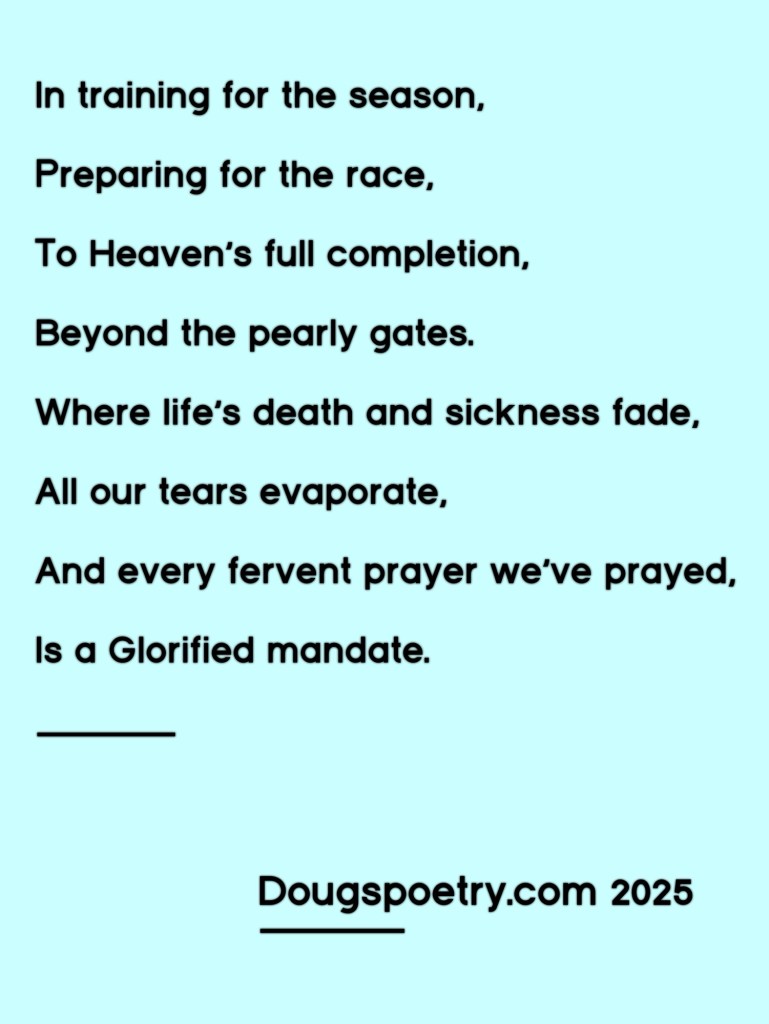 In training for the season,

Preparing for the race,

To Heaven's full completion,

Beyond the pearly gates.

Where life's death and sickness fade,

All our tears evaporate,

And every fervent prayer we've prayed,

Is a Glorified mandate.

Dougspoetry.com 2025